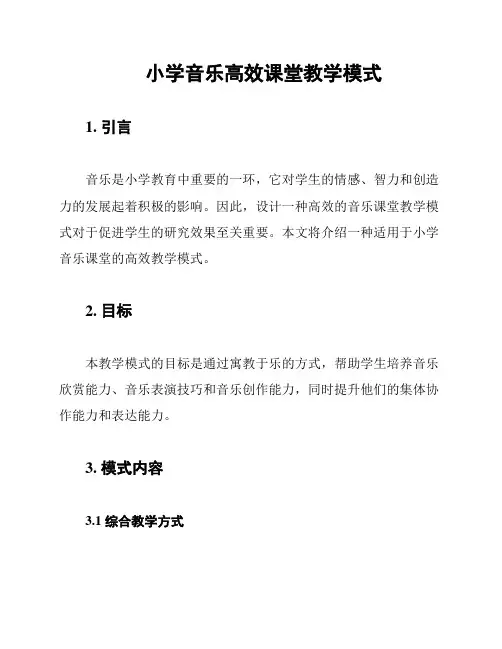 小学音乐高效课堂教学模式

1. 引言

音乐是小学教育中重要的一环，它对学生的情感、智力和创造力的发展起着积极的影响。因此，设计一种高效的音乐课堂教学模式对于促进学生的研究效果至关重要。本文将介绍一种适用于小学音乐课堂的高效教学模式。

2. 目标

本教学模式的目标是通过寓教于乐的方式，帮助学生培养音乐欣赏能力、音乐表演技巧和音乐创作能力，同时提升他们的集体协作能力和表达能力。

3. 模式内容

3.1 综合教学方式